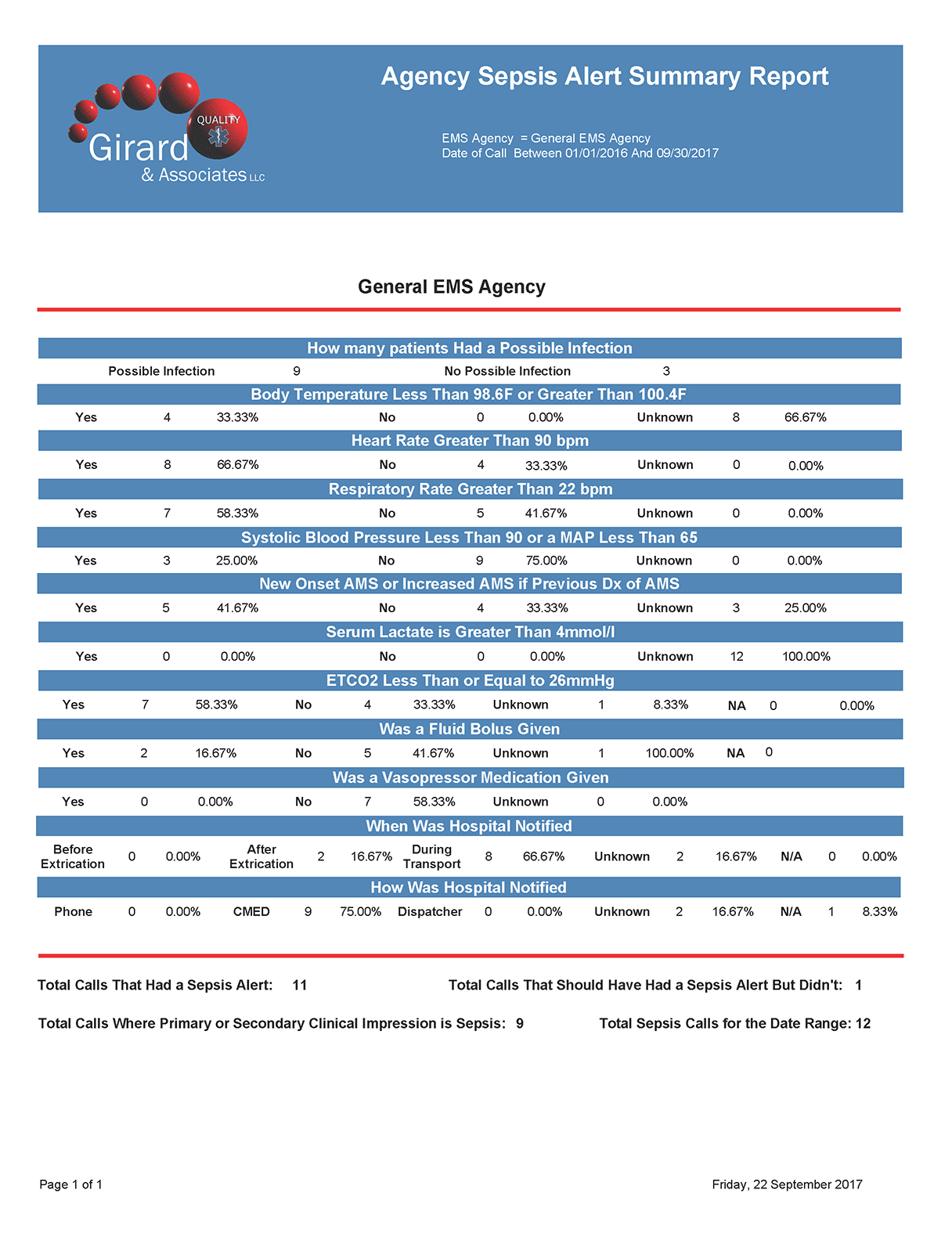 QUALITY
Girard
& Associates LLC

Agency Sepsis Alert Summary Report

EMS Agency = General EMS Agency
Date of Call Between 01/01/2016 And 09/30/2017

General EMS Agency

How many patients Had a Possible Infection

Possible Infection 9 No Possible Infection 3

Body Temperature Less Than 98.6F or Greater Than 100.4F

Yes 4 33.33% No 0 0.00% Unknown 8 66.67%

Heart Rate Greater Than 90 bpm

Yes 8 66.67% No 4 33.33% Unknown 0 0.00%

Respiratory Rate Greater Than 22 bpm

Yes 7 58.33% No 5 41.67% Unknown 0 0.00%

Systolic Blood Pressure Less Than 90 or a MAP Less Than 65

Yes 3 25.00% No 9 75.00% Unknown 0 0.00%

New Onset AMS or Increased AMS if Previous Dx of AMS

Yes 5 41.67% No 4 33.33% Unknown 3 25.00%

Serum Lactate is Greater Than 4mmol/l

Yes 0 0.00% No 0 0.00% Unknown 12 100.00%

ETCO2 Less Than or Equal to 26mmHg

Yes 7 58.33% No 4 33.33% Unknown 1 8.33% NA 0 0.00%

Was a Fluid Bolus Given

Yes 2 16.67% No 5 41.67% Unknown 1 100.00% NA 0

Was a Vasopressor Medication Given

Yes 0 0.00% No 7 58.33% Unknown 0 0.00%

When Was Hospital Notified

Before Extrication 0 0.00% After Extrication 2 16.67% During Transport 8 66.67% Unknown 2 16.67% N/A 0 0.00%

How Was Hospital Notified

Phone 0 0.00% CMED 9 75.00% Dispatcher 0 0.00% Unknown 2 16.67% N/A 1 8.33%

Total Calls That Had a Sepsis Alert: 11

Total Calls That Should Have Had a Sepsis Alert But Didn't: 1

Total Calls Where Primary or Secondary Clinical Impression is Sepsis: 9

Total Sepsis Calls for the Date Range: 12

Page 1 of 1

Friday, 22 September 2017